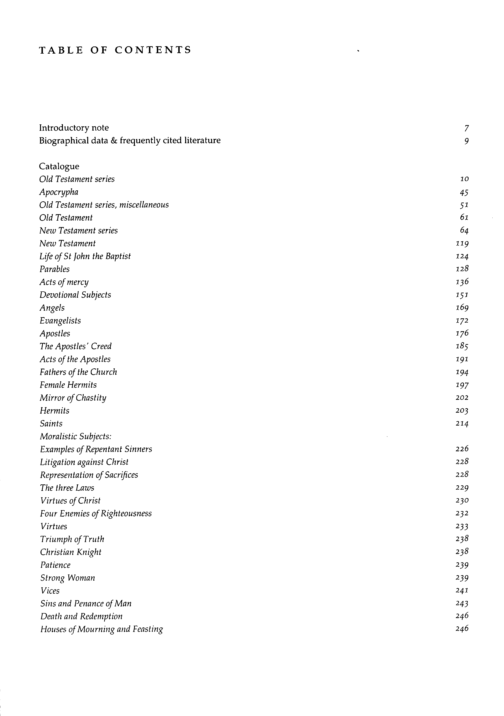 TABLE OF CONTENTS

Introductory note 7
Biographical data & frequently cited literature 9

Catalogue
Old Testament series 10
Apocrypha 45
Old Testament series, miscellaneous 51
Old Testament 61
New Testament series 64
New Testament 119
Life of St John the Baptist 124
Parables 128
Acts of mercy 136
Devotional Subjects 151
Angels 169
Evangelists 172
Apostles 176
The Apostles' Creed 185
Acts of the Apostles 191
Fathers of the Church 194
Female Hermits 197
Mirror of Chastity 202
Hermits 203
Saints 214
Moralistic Subjects:
Examples of Repentant Sinners 226
Litigation against Christ 228
Representation of Sacrifices 228
The three Laws 229
Virtues of Christ 230
Four Enemies of Righteousness 232
Virtues 233
Triumph of Truth 238
Christian Knight 238
Patience 239
Strong Woman 239
Vices 241
Sins and Penance of Man 243
Death and Redemption 246
Houses of Mourning and Feasting 246